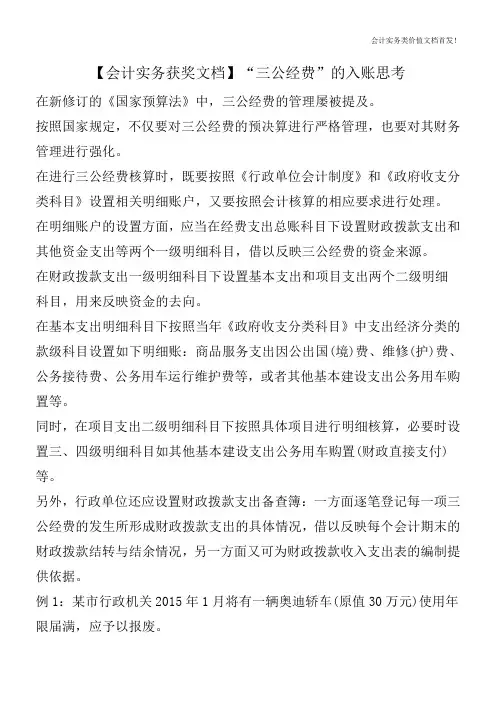 会计实务类价值文档首发！

【会计实务获奖文档】“三公经费”的入账思考

在新修订的《国家预算法》中，三公经费的管理屡被提及。

按照国家规定，不仅要对三公经费的预决算进行严格管理，也要对其财务管理进行强化。

在进行三公经费核算时，既要按照《行政单位会计制度》和《政府收支分类科目》设置相关明细账户，又要按照会计核算的相应要求进行处理。

在明细账户的设置方面，应当在经费支出总账科目下设置财政拨款支出和其他资金支出等两个一级明细科目，借以反映三公经费的资金来源。

在财政拨款支出一级明细科目下设置基本支出和项目支出两个二级明细科目，用来反映资金的去向。

在基本支出明细科目下按照当年《政府收支分类科目》中支出经济分类的款级科目设置如下明细账：商品服务支出因公出国(境)费、维修(护)费、公务接待费、公务用车运行维护费等，或者其他基本建设支出公务用车购置等。

同时，在项目支出二级明细科目下按照具体项目进行明细核算，必要时设置三、四级明细科目如其他基本建设支出公务用车购置(财政直接支付)等。

另外，行政单位还应设置财政拨款支出备查簿：一方面逐笔登记每一项三公经费的发生所形成财政拨款支出的具体情况，借以反映每个会计期末的财政拨款结转与结余情况，另一方面又可为财政拨款收入支出表的编制提供依据。

例 1：某市行政机关 2015 年 1 月将有一辆奥迪轿车(原值 30 万元)使用年限届满，应予以报废。